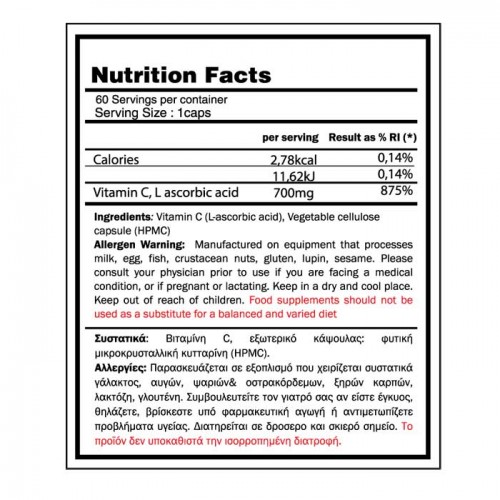 Nutrition Facts

60 Servings per container
Serving Size : 1caps

| | per serving | Result as % RI (*) |
|---|---|---|
| Calories | 2,78kcal | 0,14% |
| | 11,62kJ | 0,14% |
| Vitamin C, L ascorbic acid | 700mg | 875% |

Ingredients: Vitamin C (L-ascorbic acid), Vegetable cellulose capsule (HPMC)
Allergen Warning: Manufactured on equipment that processes milk, egg, fish, crustacean nuts, gluten, lupin, sesame. Please consult your physician prior to use if you are facing a medical condition, or if pregnant or lactating. Keep in a dry and cool place. Keep out of reach of children. Food supplements should not be used as a substitute for a balanced and varied diet

Συστατικά: Βιταμίνη C, εξωτερικό κάψουλας: φυτική μικροκρυσταλλική κυτταρίνη (HPMC).
Αλλεργίες: Παρασκευάζεται σε εξοπλισμό που χειρίζεται συστατικά γάλακτος, αυγών, ψαριών& οστρακόρδεμων, ξηρών καρπών, λακτόζη, γλουτένη. Συμβουλευτείτε τον γιατρό σας αν είστε έγκυος, θηλάζετε, βρίσκεστε υπό φαρμακευτική αγωγή ή αντιμετωπίζετε προβλήματα υγείας. Διατηρείται σε δροσερο και σκιερό σημείο. Το προϊόν δεν υποκαθιστά την ισορροπημένη διατροφή.